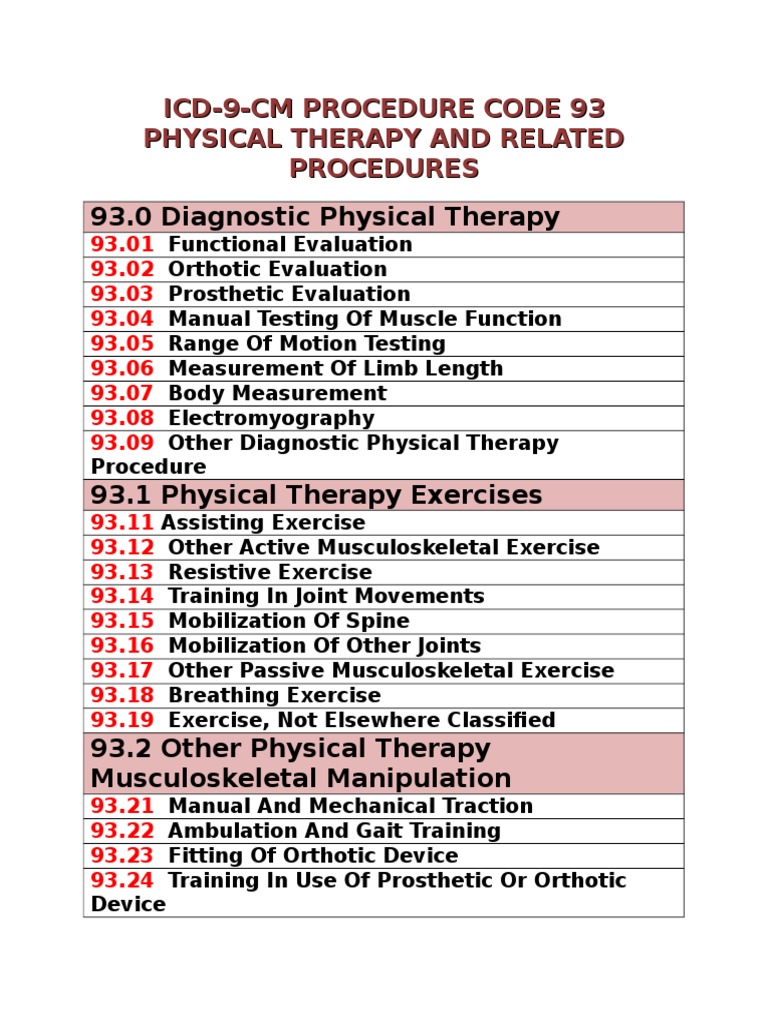 ICD-9-CM PROCEDURE CODE 93 PHYSICAL THERAPY AND RELATED PROCEDURES

| 93.0 Diagnostic Physical Therapy |
|---|
| 93.01 Functional Evaluation |
| 93.02 Orthotic Evaluation |
| 93.03 Prosthetic Evaluation |
| 93.04 Manual Testing Of Muscle Function |
| 93.05 Range Of Motion Testing |
| 93.06 Measurement Of Limb Length |
| 93.07 Body Measurement |
| 93.08 Electromyography |
| 93.09 Other Diagnostic Physical Therapy Procedure |
| 93.1 Physical Therapy Exercises |
| 93.11 Assisting Exercise |
| 93.12 Other Active Musculoskeletal Exercise |
| 93.13 Resistive Exercise |
| 93.14 Training In Joint Movements |
| 93.15 Mobilization Of Spine |
| 93.16 Mobilization Of Other Joints |
| 93.17 Other Passive Musculoskeletal Exercise |
| 93.18 Breathing Exercise |
| 93.19 Exercise, Not Elsewhere Classified |
| 93.2 Other Physical Therapy Musculoskeletal Manipulation |
| 93.21 Manual And Mechanical Traction |
| 93.22 Ambulation And Gait Training |
| 93.23 Fitting Of Orthotic Device |
| 93.24 Training In Use Of Prosthetic Or Orthotic Device |